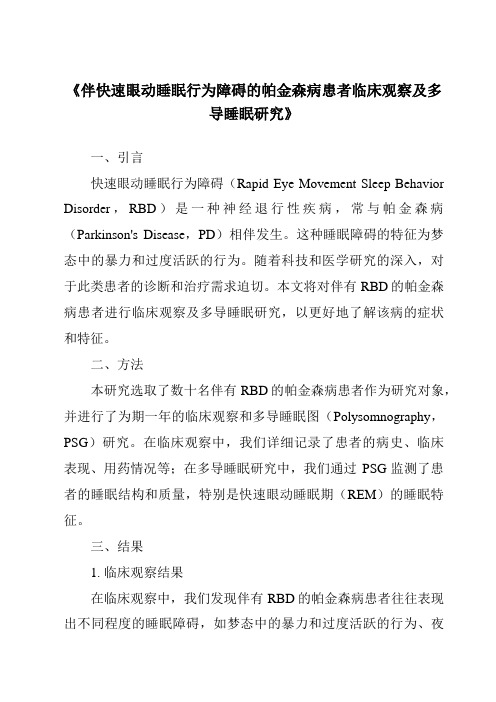 《伴快速眼动睡眠行为障碍的帕金森病患者临床观察及多导睡眠研究》

一、引言

快速眼动睡眠行为障碍（Rapid Eye Movement Sleep Behavior Disorder，RBD）是一种神经退行性疾病，常与帕金森病（Parkinson's Disease，PD）相伴发生。这种睡眠障碍的特征为梦态中的暴力和过度活跃的行为。随着科技和医学研究的深入，对于此类患者的诊断和治疗需求迫切。本文将对伴有RBD的帕金森病患者进行临床观察及多导睡眠研究，以更好地了解该病的症状和特征。

二、方法

本研究选取了数十名伴有RBD的帕金森病患者作为研究对象，并进行了为期一年的临床观察和多导睡眠图（Polysomnography，PSG）研究。在临床观察中，我们详细记录了患者的病史、临床表现、用药情况等；在多导睡眠研究中，我们通过PSG监测了患者的睡眠结构和质量，特别是快速眼动睡眠期（REM）的睡眠特征。

三、结果

1. 临床观察结果

在临床观察中，我们发现伴有RBD的帕金森病患者往往表现出不同程度的睡眠障碍，如梦态中的暴力和过度活跃的行为、夜